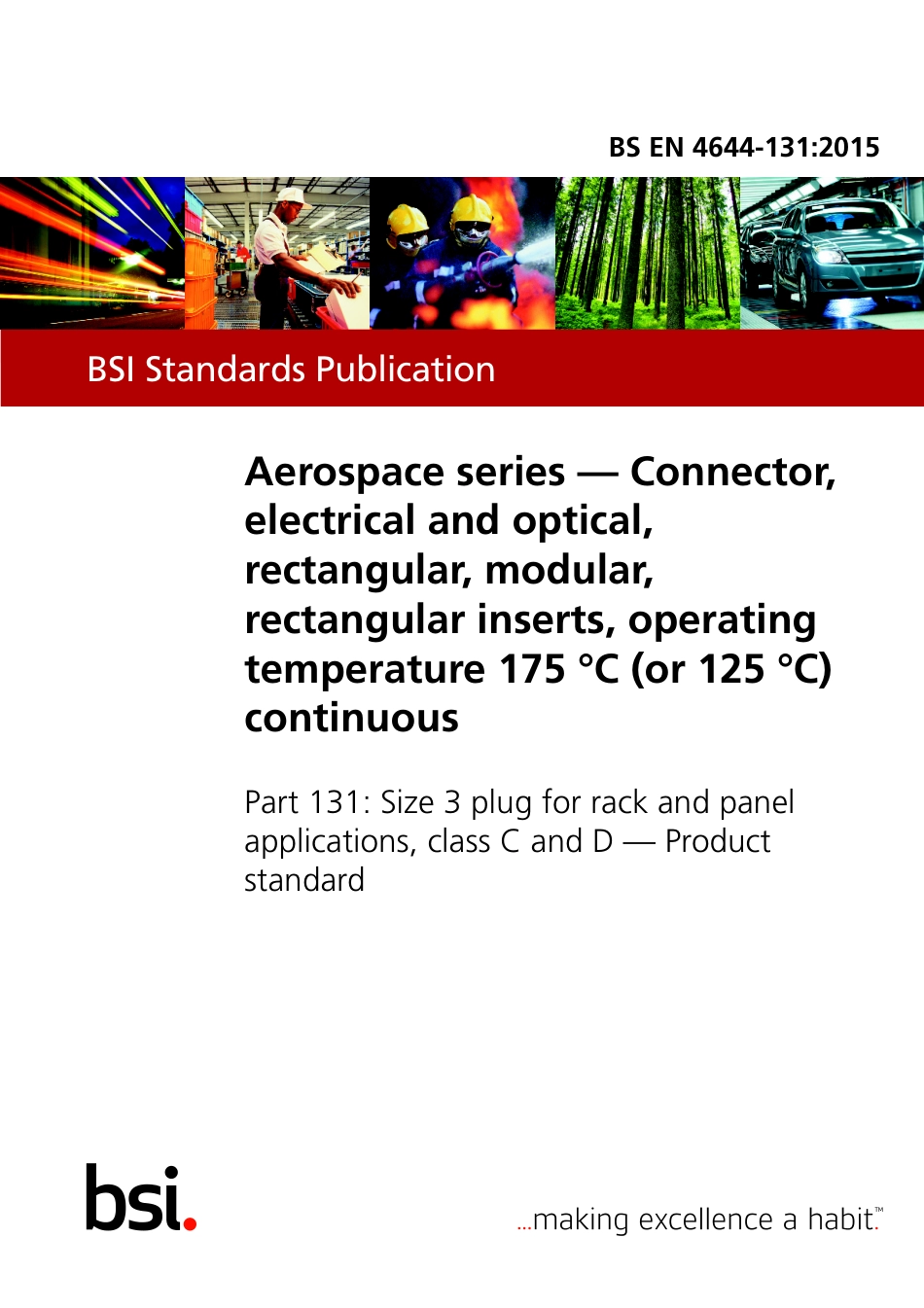 BS EN 4644-131:2015

BSI Standards Publication

Aerospace series — Connector, electrical and optical, rectangular, modular, rectangular inserts, operating temperature 175 °C (or 125 °C) continuous

Part 131: Size 3 plug for rack and panel applications, class C and D — Product standard

bsi.

...making excellence a habit.™